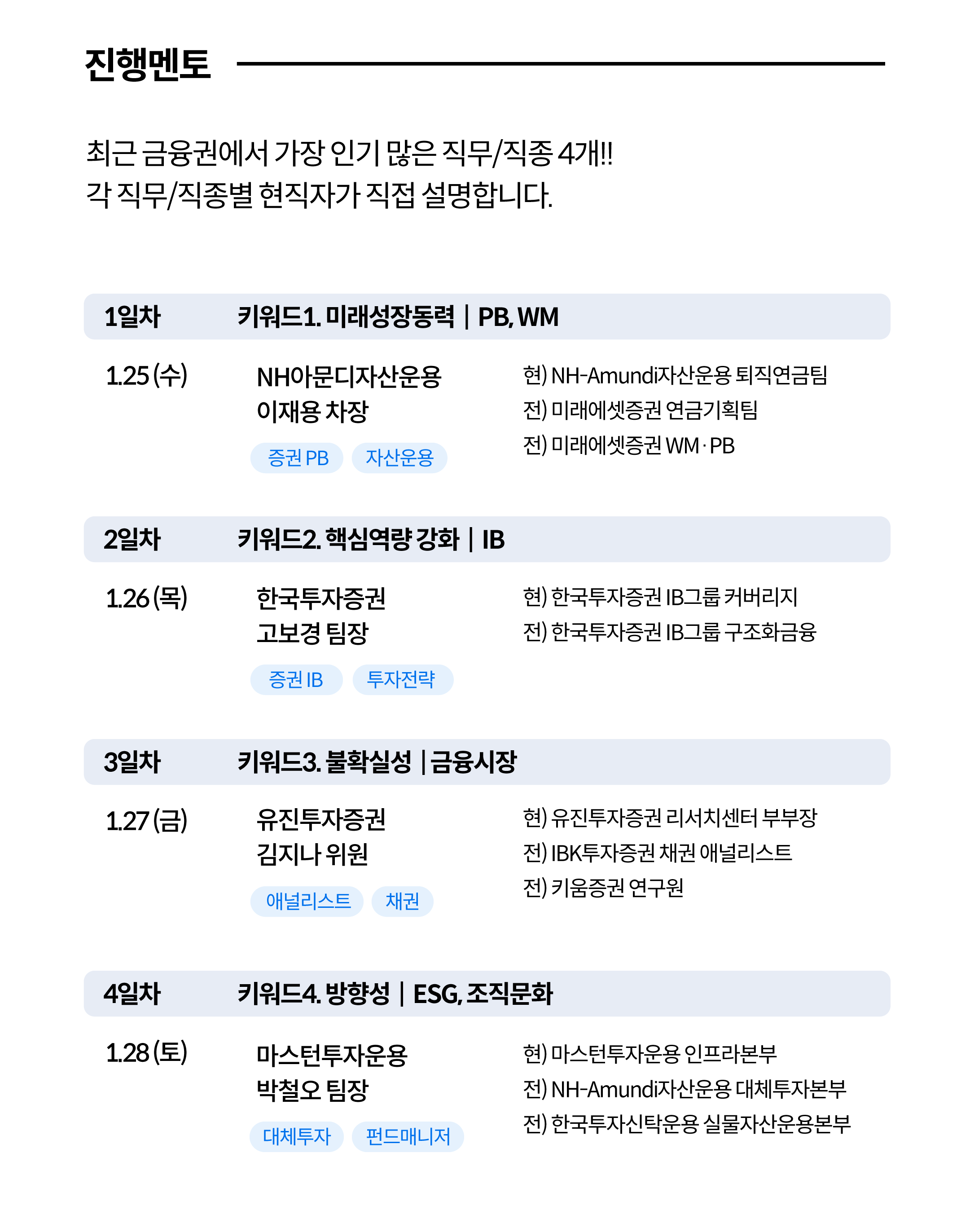 진행멘토

최근 금융권에서 가장 인기 많은 직무/직종 4개!!
각 직무/직종별 현직자가 직접 설명합니다.

1일차 키워드1. 미래성장동력 | PB, WM

1.25 (수)

NH아문디자산운용
이재용 차장

증권 PB 자산운용

현) NH-Amundi자산운용 퇴직연금팀
전) 미래에셋증권 연금기획팀
전) 미래에셋증권 WM · PB

2일차 키워드2. 핵심역량 강화 | IB

1.26 (목)

한국투자증권
고보경 팀장

증권 IB 투자전략

현) 한국투자증권 IB그룹 커버리지
전) 한국투자증권 IB그룹 구조화금융

3일차 키워드3. 불확실성 | 금융시장

1.27 (금)

유진투자증권
김지나 위원

애널리스트 채권

현) 유진투자증권 리서치센터 부부장
전) IBK투자증권 채권 애널리스트
전) 키움증권 연구원

4일차 키워드4. 방향성 | ESG, 조직문화

1.28 (토)

마스턴투자운용
박철오 팀장

대체투자 펀드매니저

현) 마스턴투자운용 인프라본부
전) NH-Amundi자산운용 대체투자본부
전) 한국투자신탁운용 실물자산운용본부